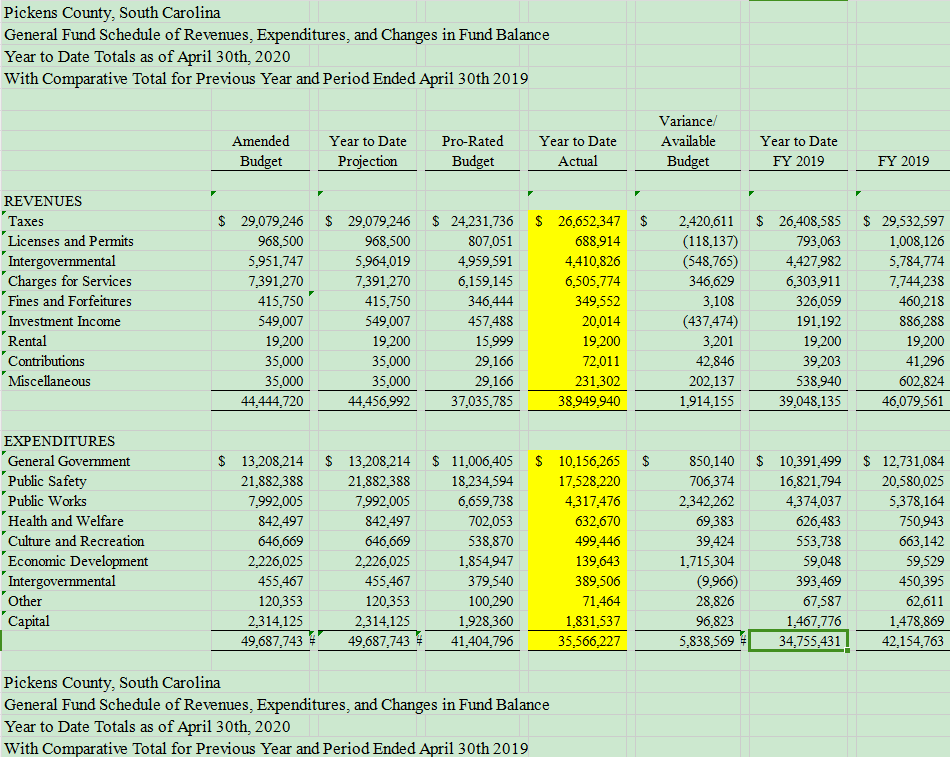 Pickens County, South Carolina
General Fund Schedule of Revenues, Expenditures, and Changes in Fund Balance
Year to Date Totals as of April 30th, 2020
With Comparative Total for Previous Year and Period Ended April 30th 2019

| | Amended Budget | Year to Date Projection | Pro-Rated Budget | Year to Date Actual | Variance/ Available Budget | Year to Date FY 2019 | FY 2019 |
|---|---|---|---|---|---|---|---|
| REVENUES | | | | | | | |
| Taxes | $ 29,079,246 | $ 29,079,246 | $ 24,231,736 | $ 26,652,347 | $ 2,420,611 | $ 26,408,585 | $ 29,532,597 |
| Licenses and Permits | 968,500 | 968,500 | 807,051 | 688,914 | (118,137) | 793,063 | 1,008,126 |
| Intergovernmental | 5,951,747 | 5,964,019 | 4,959,591 | 4,410,826 | (548,765) | 4,427,982 | 5,784,774 |
| Charges for Services | 7,391,270 | 7,391,270 | 6,159,145 | 6,505,774 | 346,629 | 6,303,911 | 7,744,238 |
| Fines and Forfeitures | 415,750 | 415,750 | 346,444 | 349,552 | 3,108 | 326,059 | 460,218 |
| Investment Income | 549,007 | 549,007 | 457,488 | 20,014 | (437,474) | 191,192 | 886,288 |
| Rental | 19,200 | 19,200 | 15,999 | 19,200 | 3,201 | 19,200 | 19,200 |
| Contributions | 35,000 | 35,000 | 29,166 | 72,011 | 42,846 | 39,203 | 41,296 |
| Miscellaneous | 35,000 | 35,000 | 29,166 | 231,302 | 202,137 | 538,940 | 602,824 |
| | 44,444,720 | 44,456,992 | 37,035,785 | 38,949,940 | 1,914,155 | 39,048,135 | 46,079,561 |
| EXPENDITURES | | | | | | | |
| General Government | $ 13,208,214 | $ 13,208,214 | $ 11,006,405 | $ 10,156,265 | $ 850,140 | $ 10,391,499 | $ 12,731,084 |
| Public Safety | 21,882,388 | 21,882,388 | 18,234,594 | 17,528,220 | 706,374 | 16,821,794 | 20,580,025 |
| Public Works | 7,992,005 | 7,992,005 | 6,659,738 | 4,317,476 | 2,342,262 | 4,374,037 | 5,378,164 |
| Health and Welfare | 842,497 | 842,497 | 702,053 | 632,670 | 69,383 | 626,483 | 750,943 |
| Culture and Recreation | 646,669 | 646,669 | 538,870 | 499,446 | 39,424 | 553,738 | 663,142 |
| Economic Development | 2,226,025 | 2,226,025 | 1,854,947 | 139,643 | 1,715,304 | 59,048 | 59,529 |
| Intergovernmental | 455,467 | 455,467 | 379,540 | 389,506 | (9,966) | 393,469 | 450,395 |
| Other | 120,353 | 120,353 | 100,290 | 71,464 | 28,826 | 67,587 | 62,611 |
| Capital | 2,314,125 | 2,314,125 | 1,928,360 | 1,831,537 | 96,823 | 1,467,776 | 1,478,869 |
| | 49,687,743 | 49,687,743 | 41,404,796 | 35,566,227 | 5,838,569 | 34,755,431 | 42,154,763 |

Pickens County, South Carolina
General Fund Schedule of Revenues, Expenditures, and Changes in Fund Balance
Year to Date Totals as of April 30th, 2020
With Comparative Total for Previous Year and Period Ended April 30th 2019